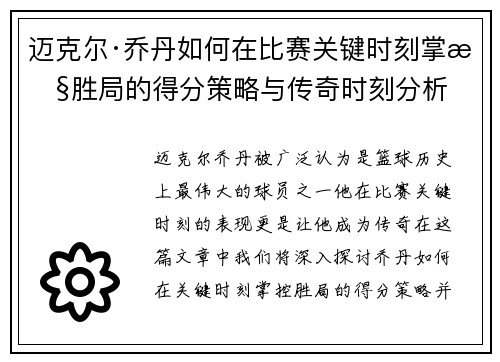 迈克尔·乔丹如何在比赛关键时刻掌æ§胜局的得分策略与传奇时刻分析

迈克尔乔丹被广泛认为是篮球历史上最伟大的球员之一他在比赛关键时刻的表现更是让他成为传奇在这篇文章中我们将深入探讨乔丹如何在关键时刻掌控胜局的得分策略并